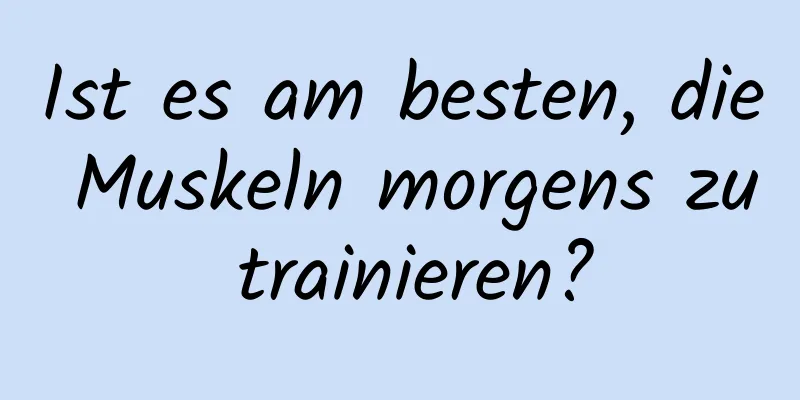 Ist es am besten, die Muskeln morgens zu trainieren?